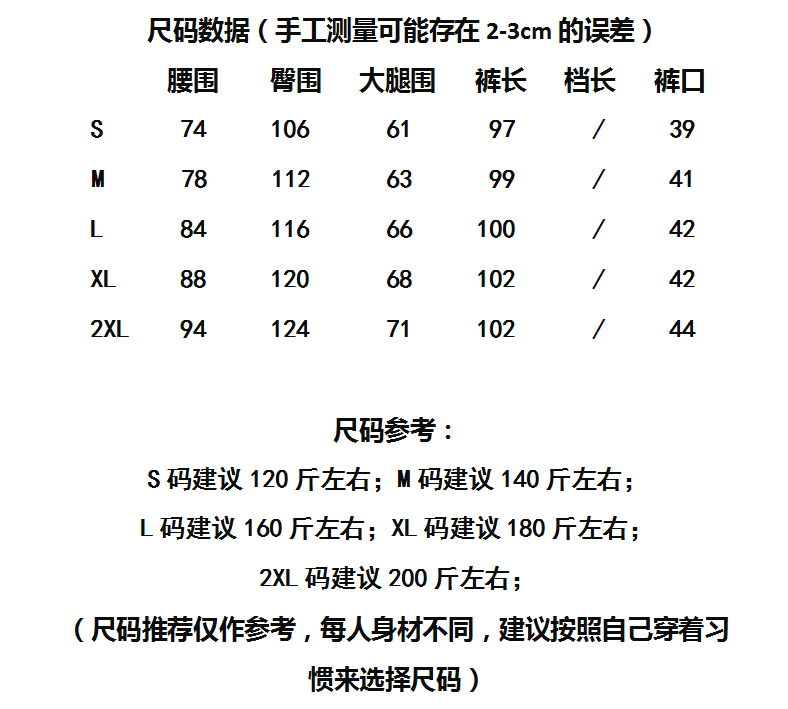 尺码数据（手工测量可能存在 2-3cm 的误差）

|  | 腰围 | 臀围 | 大腿围 | 裤长 | 档长 | 裤口 |
|---|---|---|---|---|---|---|
| S | 74 | 106 | 61 | 97 | / | 39 |
| M | 78 | 112 | 63 | 99 | / | 41 |
| L | 84 | 116 | 66 | 100 | / | 42 |
| XL | 88 | 120 | 68 | 102 | / | 42 |
| 2XL | 94 | 124 | 71 | 102 | / | 44 |

尺码参考：
S 码建议 120 斤左右；M 码建议 140 斤左右；
L 码建议 160 斤左右；XL 码建议 180 斤左右；
2XL 码建议 200 斤左右；
（尺码推荐仅作参考，每人身材不同，建议按照自己穿着习惯来选择尺码）